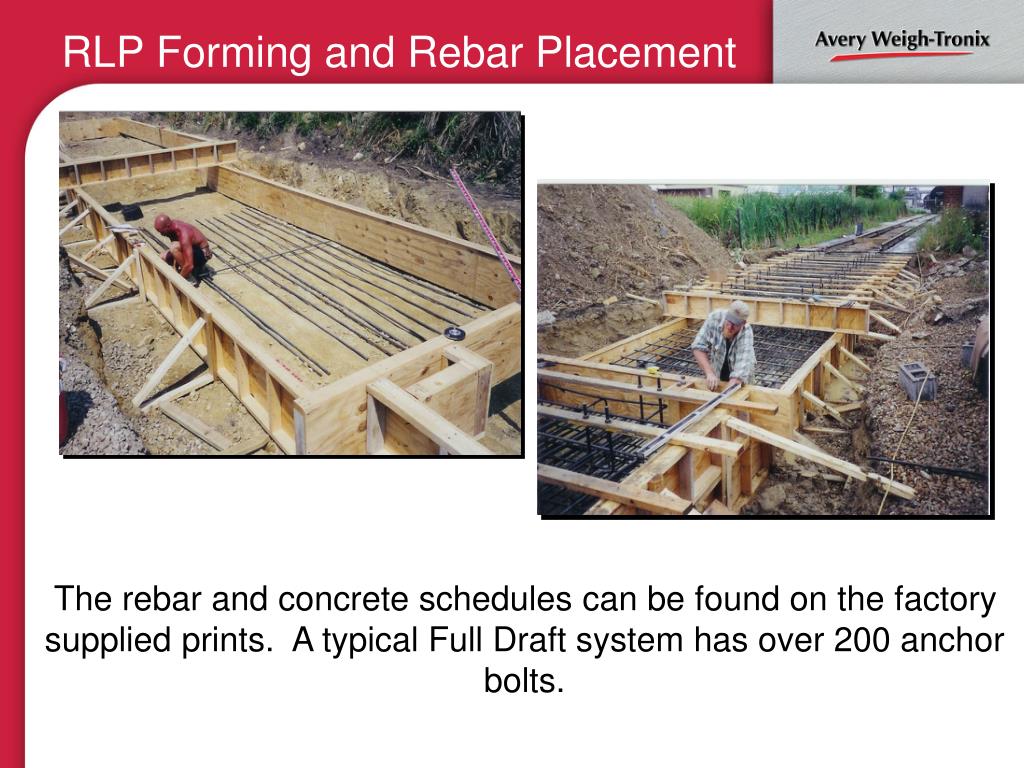 RLP Forming and Rebar Placement

Avery Weigh-Tronix

The rebar and concrete schedules can be found on the factory supplied prints. A typical Full Draft system has over 200 anchor bolts.